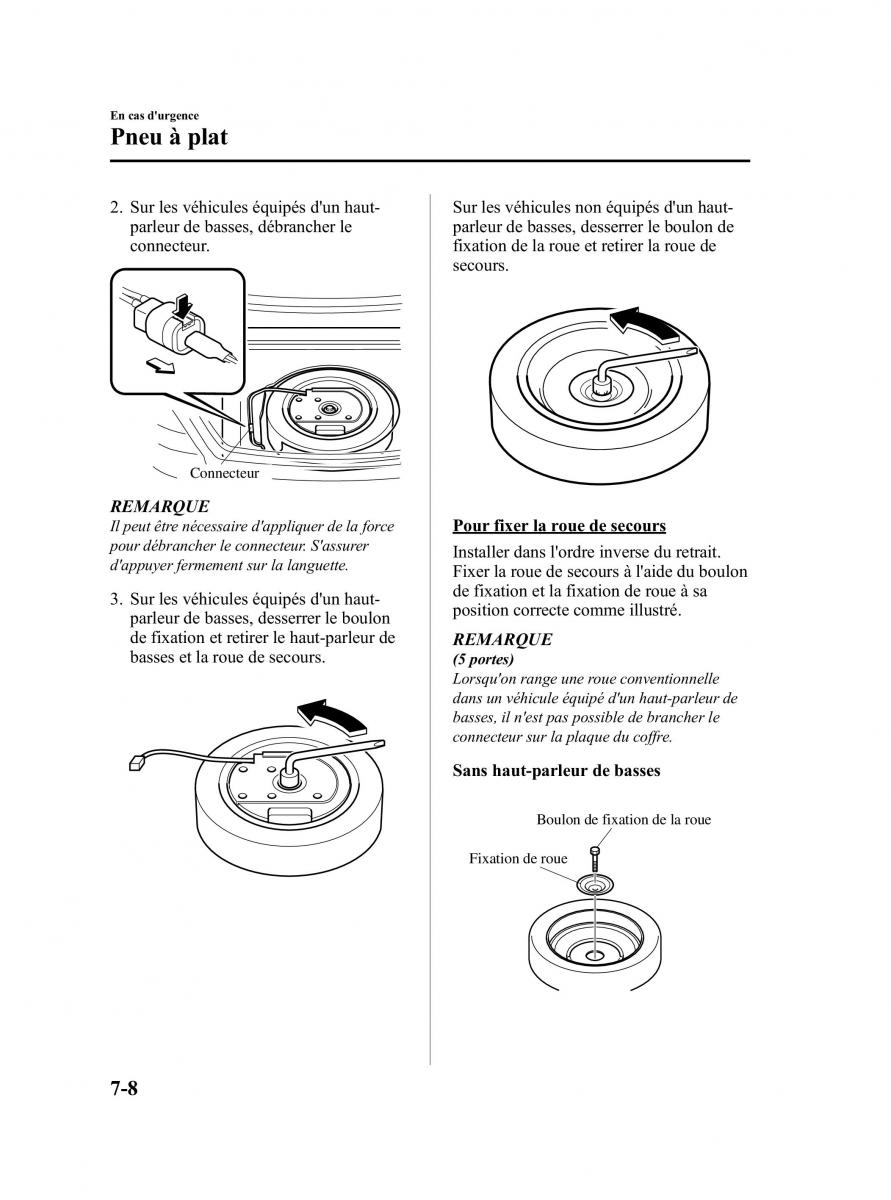 En cas d'urgence
Pneu à plat

2. Sur les véhicules équipés d'un haut-parleur de basses, débrancher le connecteur.

Connecteur

REMARQUE
Il peut être nécessaire d'appliquer de la force pour débrancher le connecteur. S'assurer d'appuyer fermement sur la languette.

3. Sur les véhicules équipés d'un haut-parleur de basses, desserrer le boulon de fixation et retirer le haut-parleur de basses et la roue de secours.

Sur les véhicules non équipés d'un haut-parleur de basses, desserrer le boulon de fixation de la roue et retirer la roue de secours.

Pour fixer la roue de secours

Installer dans l'ordre inverse du retrait. Fixer la roue de secours à l'aide du boulon de fixation et la fixation de roue à sa position correcte comme illustré.

REMARQUE
(5 portes)
Lorsqu'on range une roue conventionnelle dans un véhicule équipé d'un haut-parleur de basses, il n'est pas possible de brancher le connecteur sur la plaque du coffre.

Sans haut-parleur de basses

Boulon de fixation de la roue

Fixation de roue

7-8